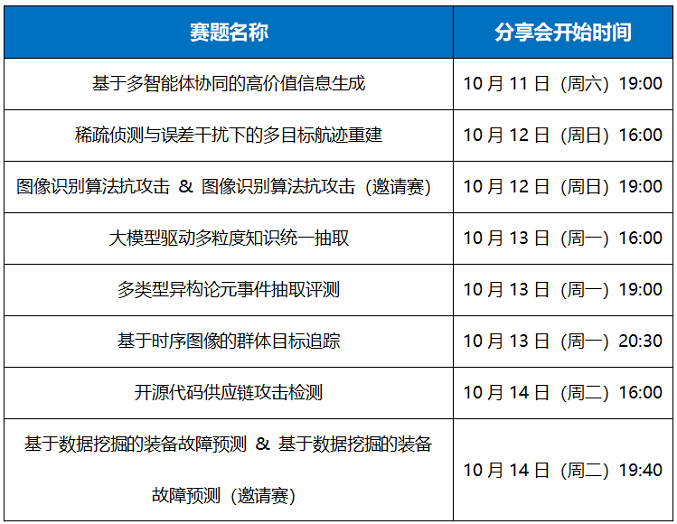 | 赛题名称 | 分享会开始时间 |
|---|---|
| 基于多智能体协同的高价值信息生成 | 10 月 11 日（周六）19:00 |
| 稀疏侦测与误差干扰下的多目标航迹重建 | 10 月 12 日（周日）16:00 |
| 图像识别算法抗攻击 ＆ 图像识别算法抗攻击（邀请赛） | 10 月 12 日（周日）19:00 |
| 大模型驱动多粒度知识统一抽取 | 10 月 13 日（周一）16:00 |
| 多类型异构论元事件抽取评测 | 10 月 13 日（周一）19:00 |
| 基于时序图像的群体目标追踪 | 10 月 13 日（周一）20:30 |
| 开源代码供应链攻击检测 | 10 月 14 日（周二）16:00 |
| 基于数据挖掘的装备故障预测 ＆ 基于数据挖掘的装备故障预测（邀请赛） | 10 月 14 日（周二）19:40 |